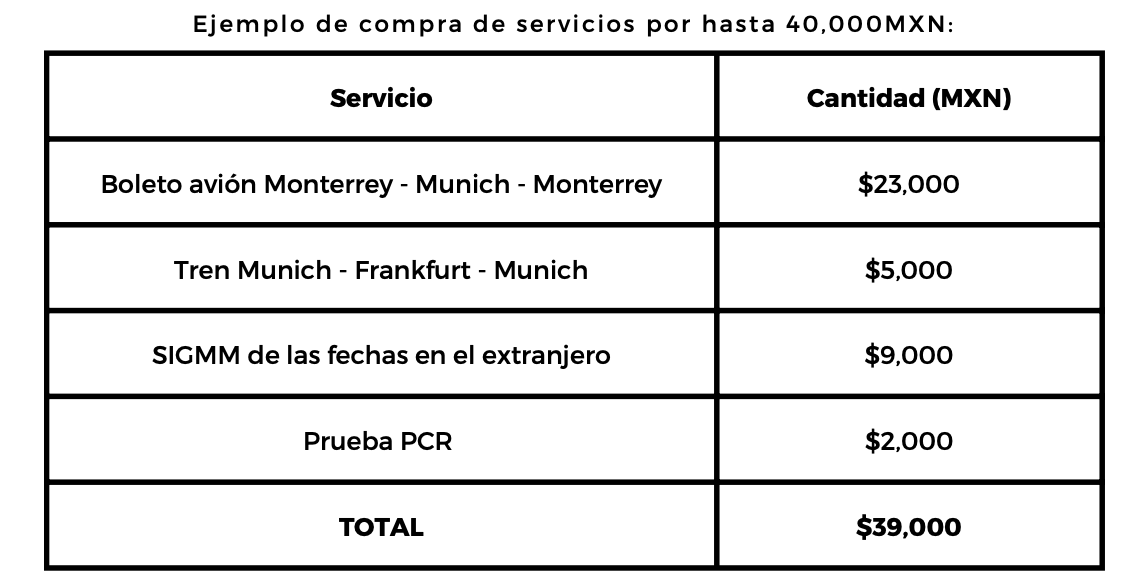 Ejemplo de compra de servicios por hasta 40,000MXN:

| Servicio | Cantidad (MXN) |
|---|---|
| Boleto avión Monterrey - Munich - Monterrey | \$23,000 |
| Tren Munich - Frankfurt - Munich | \$5,000 |
| SIGMM de las fechas en el extranjero | \$9,000 |
| Prueba PCR | \$2,000 |
| TOTAL | \$39,000 |